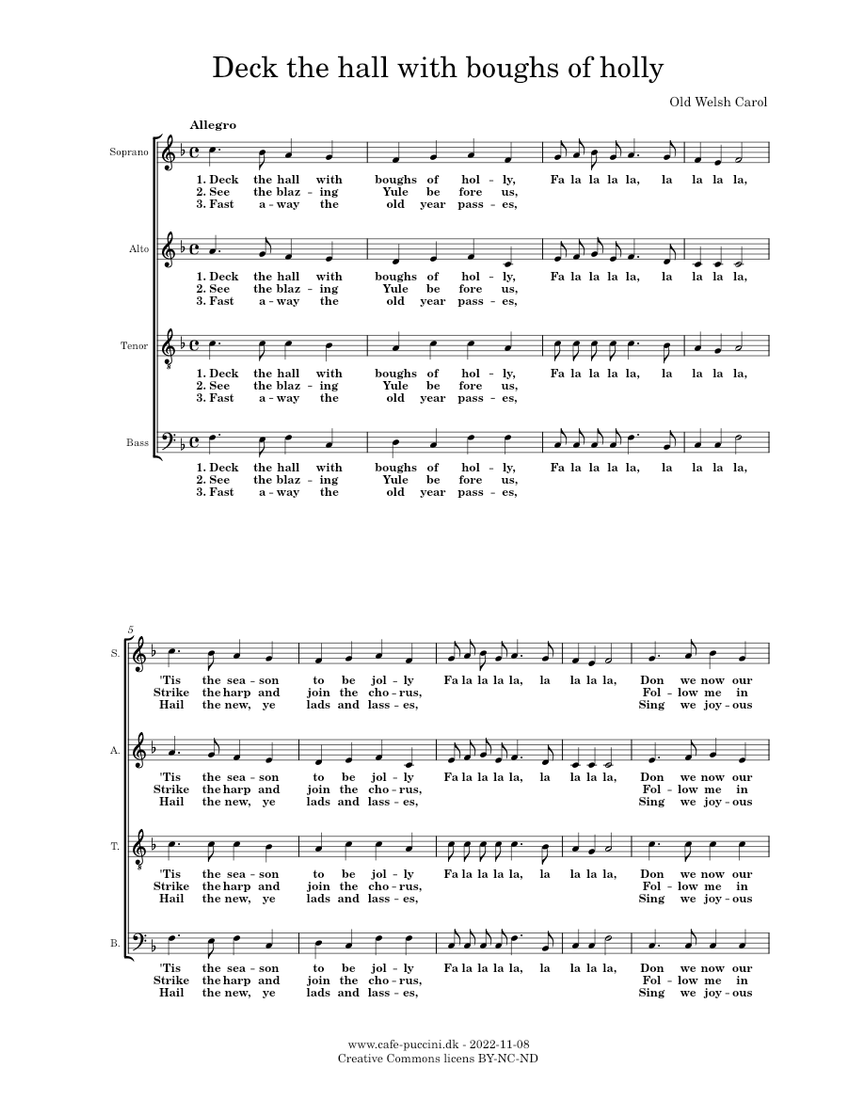 Deck the hall with boughs of holly

Old Welsh Carol

Allegro

Soprano
1. Deck the hall with boughs of hol - ly, Fa la la la la, la la la la,
2. See the blaz - ing Yule be fore us,
3. Fast a - way the old year pass - es,

Alto
1. Deck the hall with boughs of hol - ly, Fa la la la la, la la la la,
2. See the blaz - ing Yule be fore us,
3. Fast a - way the old year pass - es,

Tenor
1. Deck the hall with boughs of hol - ly, Fa la la la la, la la la la,
2. See the blaz - ing Yule be fore us,
3. Fast a - way the old year pass - es,

Bass
1. Deck the hall with boughs of hol - ly, Fa la la la la, la la la la,
2. See the blaz - ing Yule be fore us,
3. Fast a - way the old year pass - es,

5

S.
'Tis the sea - son to be jol - ly Fa la la la la, la la la la, Don we now our
Strike the harp and join the cho - rus, Fol - low me in
Hail the new, ye lads and lass - es, Sing we joy - ous

A.
'Tis the sea - son to be jol - ly Fa la la la la, la la la la, Don we now our
Strike the harp and join the cho - rus, Fol - low me in
Hail the new, ye lads and lass - es, Sing we joy - ous

T.
'Tis the sea - son to be jol - ly Fa la la la la, la la la la, Don we now our
Strike the harp and join the cho - rus, Fol - low me in
Hail the new, ye lads and lass - es, Sing we joy - ous

B.
'Tis the sea - son to be jol - ly Fa la la la la, la la la la, Don we now our
Strike the harp and join the cho - rus, Fol - low me in
Hail the new, ye lads and lass - es, Sing we joy - ous

www.cafe-puccini.dk - 2022-11-08
Creative Commons licens BY-NC-ND